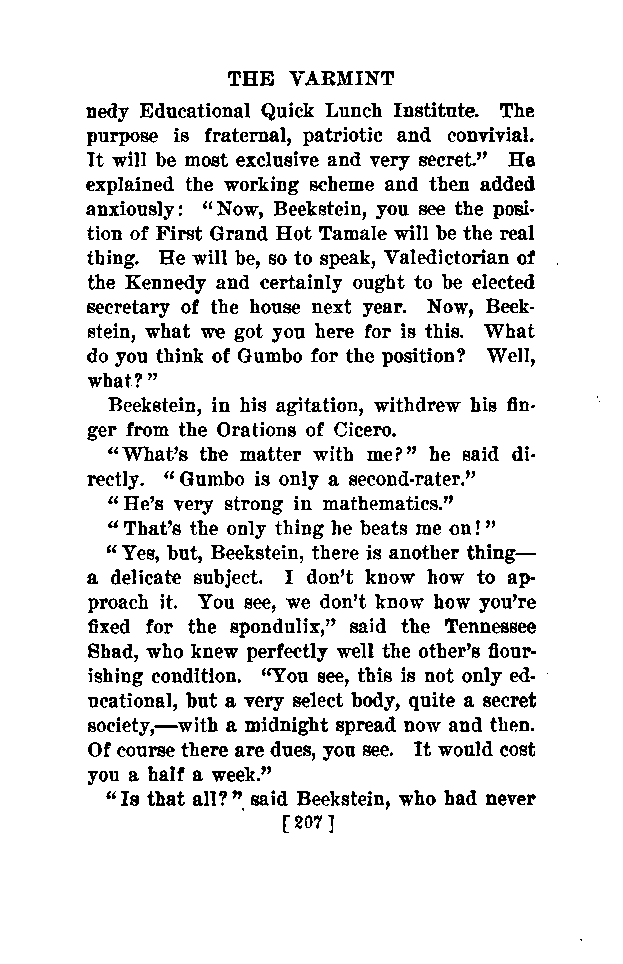 THE VARMINT

nedy Educational Quick Lunch Institute. The purpose is fraternal, patriotic and convivial. It will be most exclusive and very secret." He explained the working scheme and then added anxiously: "Now, Beekstein, you see the position of First Grand Hot Tamale will be the real thing. He will be, so to speak, Valedictorian of the Kennedy and certainly ought to be elected secretary of the house next year. Now, Beekstein, what we got you here for is this. What do you think of Gumbo for the position? Well, what?"

Beekstein, in his agitation, withdrew his finger from the Orations of Cicero.

"What's the matter with me?" he said directly. "Gumbo is only a second-rater."

"He's very strong in mathematics."

"That's the only thing he beats me on!"

"Yes, but, Beekstein, there is another thing—a delicate subject. I don't know how to approach it. You see, we don't know how you're fixed for the spondulix," said the Tennessee Shad, who knew perfectly well the other's flourishing condition. "You see, this is not only educational, but a very select body, quite a secret society,—with a midnight spread now and then. Of course there are dues, you see. It would cost you a half a week."

"Is that all?" said Beekstein, who had never

[207]